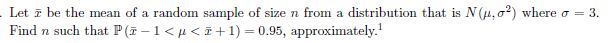 . Let $\bar{x}$ be the mean of a random sample of size $n$ from a distribution that is $N(\mu, \sigma^2)$ where $\sigma = 3$. Find $n$ such that $\mathbb{P}(\bar{x} - 1 < \mu < \bar{x} + 1) = 0.95$, approximately.$^1$